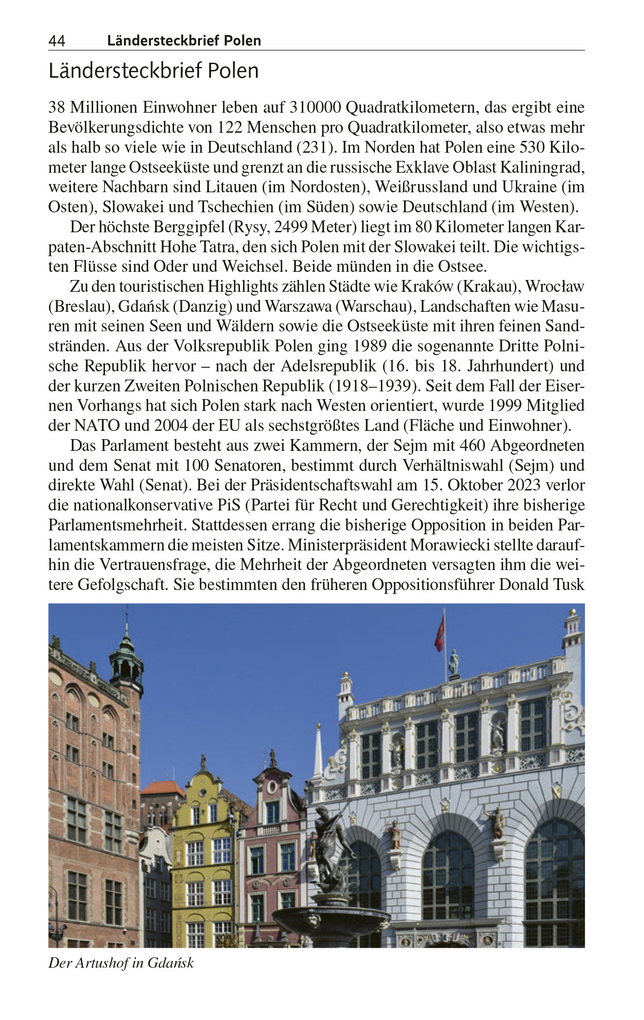 44 Ländersteckbrief Polen

Ländersteckbrief Polen

38 Millionen Einwohner leben auf 310000 Quadratkilometern, das ergibt eine Bevölkerungsdichte von 122 Menschen pro Quadratkilometer, also etwas mehr als halb so viele wie in Deutschland (231). Im Norden hat Polen eine 530 Kilometer lange Ostseeküste und grenzt an die russische Exklave Oblast Kaliningrad, weitere Nachbarn sind Litauen (im Nordosten), Weißrussland und Ukraine (im Osten), Slowakei und Tschechien (im Süden) sowie Deutschland (im Westen).

Der höchste Berggipfel (Rysy, 2499 Meter) liegt im 80 Kilometer langen Karpaten-Abschnitt Hohe Tatra, den sich Polen mit der Slowakei teilt. Die wichtigsten Flüsse sind Oder und Weichsel. Beide münden in die Ostsee.

Zu den touristischen Highlights zählen Städte wie Kraków (Krakau), Wrocław (Breslau), Gdańsk (Danzig) und Warszawa (Warschau), Landschaften wie Masuren mit seinen Seen und Wäldern sowie die Ostseeküste mit ihren feinen Sandstränden. Aus der Volksrepublik Polen ging 1989 die sogenannte Dritte Polnische Republik hervor – nach der Adelsrepublik (16. bis 18. Jahrhundert) und der kurzen Zweiten Polnischen Republik (1918–1939). Seit dem Fall der Eisernen Vorhangs hat sich Polen stark nach Westen orientiert, wurde 1999 Mitglied der NATO und 2004 der EU als sechstgrößtes Land (Fläche und Einwohner).

Das Parlament besteht aus zwei Kammern, der Sejm mit 460 Abgeordneten und dem Senat mit 100 Senatoren, bestimmt durch Verhältniswahl (Sejm) und direkte Wahl (Senat). Bei der Präsidentschaftswahl am 15. Oktober 2023 verlor die nationalkonservative PiS (Partei für Recht und Gerechtigkeit) ihre bisherige Parlamentsmehrheit. Stattdessen errang die bisherige Opposition in beiden Parlamentskammern die meisten Sitze. Ministerpräsident Morawiecki stellte daraufhin die Vertrauensfrage, die Mehrheit der Abgeordneten versagten ihm die weitere Gefolgschaft. Sie bestimmten den früheren Oppositionsführer Donald Tusk

Der Artushof in Gdańsk